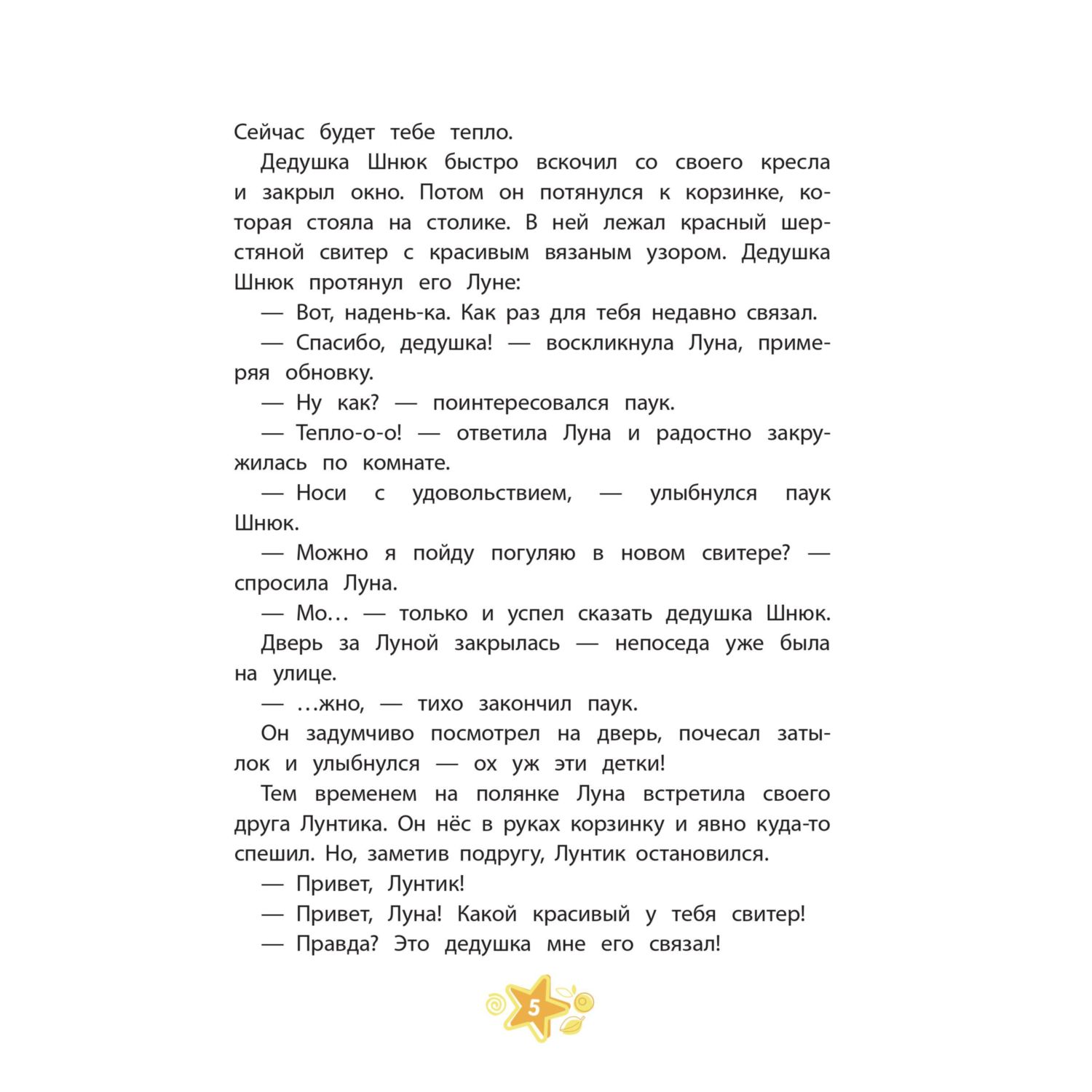 Сейчас будет тебе тепло.

Дедушка Шнюк быстро вскочил со своего кресла и закрыл окно. Потом он потянулся к корзинке, которая стояла на столике. В ней лежал красный шерстяной свитер с красивым вязаным узором. Дедушка Шнюк протянул его Луне:

— Вот, надень-ка. Как раз для тебя недавно связал.

— Спасибо, дедушка! — воскликнула Луна, примеряя обновку.

— Ну как? — поинтересовался паук.

— Тепло-о-о! — ответила Луна и радостно закружилась по комнате.

— Носи с удовольствием, — улыбнулся паук Шнюк.

— Можно я пойду погуляю в новом свитере? — спросила Луна.

— Мо… — только и успел сказать дедушка Шнюк.

Дверь за Луной закрылась — непоседа уже была на улице.

— …жно, — тихо закончил паук.

Он задумчиво посмотрел на дверь, почесал затылок и улыбнулся — ох уж эти детки!

Тем временем на полянке Луна встретила своего друга Лунтика. Он нёс в руках корзинку и явно куда-то спешил. Но, заметив подругу, Лунтик остановился.

— Привет, Лунтик!

— Привет, Луна! Какой красивый у тебя свитер!

— Правда? Это дедушка мне его связал!

5